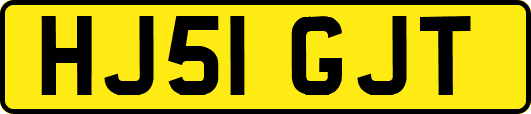 HJ51 GJT